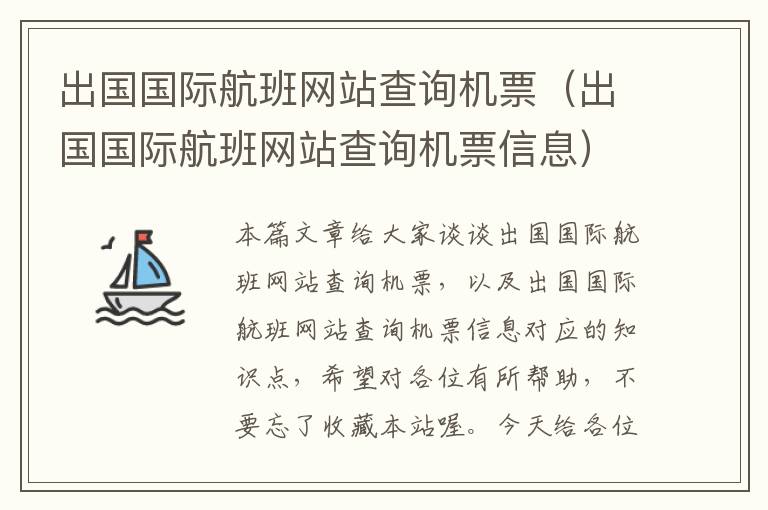 出国国际航班网站查询机票（出国国际航班网站查询机票信息）

本篇文章给大家谈谈出国国际航班网站查询机票，以及出国国际航班网站查询机票信息对应的知识点，希望对各位有所帮助，不要忘了收藏本站喔。今天给各位